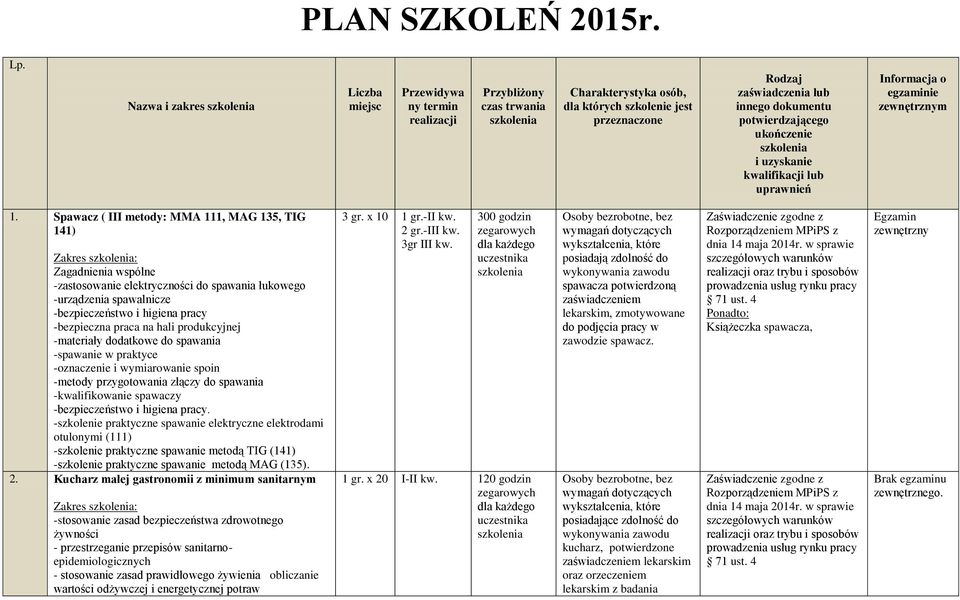 PLAN SZKOLEŃ 2015r.

| Lp. | Nazwa i zakres szkolenia | Liczba miejsc | Przewidywany termin realizacji | Przybliżony czas trwania szkolenia | Charakterystyka osób, dla których szkolenie jest przeznaczone | Rodzaj zaświadczenia lub innego dokumentu potwierdzającego ukończenie szkolenia i uzyskanie kwalifikacji lub uprawnień | Informacja o egzaminie zewnętrznym |
|---|---|---|---|---|---|---|---|
| 1. | Spawacz ( III metody: MMA 111, MAG 135, TIG 141) Zakres szkolenia: Zagadnienia wspólne -zastosowanie elektryczności do spawania łukowego -urządzenia spawalnicze -bezpieczeństwo i higiena pracy -bezpieczna praca na hali produkcyjnej -materiały dodatkowe do spawania -spawanie w praktyce -oznaczenie i wymiarowanie spoin -metody przygotowania złączy do spawania -kwalifikowanie spawaczy -bezpieczeństwo i higiena pracy. -szkolenie praktyczne spawanie elektryczne elektrodami otulonymi (111) -szkolenie praktyczne spawanie metodą TIG (141) -szkolenie praktyczne spawanie metodą MAG (135). | 3 gr. x 10 | 1 gr.-II kw. 2 gr.-III kw. 3gr III kw. | 300 godzin zegarowych dla każdego uczestnika szkolenia | Osoby bezrobotne, bez wymagań dotyczących wykształcenia, które posiadają zdolność do wykonywania zawodu spawacza potwierdzoną zaświadczeniem lekarskim, zmotywowane do podjęcia pracy w zawodzie spawacz. | Zaświadczenie zgodne z Rozporządzeniem MPiPS z dnia 14 maja 2014r. w sprawie szczegółowych warunków realizacji oraz trybu i sposobów prowadzenia usług rynku pracy § 71 ust. 4 Ponadto: Książeczka spawacza, | Egzamin zewnętrzny |
| 2. | Kucharz małej gastronomii z minimum sanitarnym Zakres szkolenia: -stosowanie zasad bezpieczeństwa zdrowotnego żywności - przestrzeganie przepisów sanitarno-epidemiologicznych - stosowanie zasad prawidłowego żywienia obliczanie wartości odżywczej i energetycznej potraw | 1 gr. x 20 | I-II kw. | 120 godzin zegarowych dla każdego uczestnika szkolenia | Osoby bezrobotne, bez wymagań dotyczących wykształcenia, które posiadające zdolność do wykonywania zawodu kucharz, potwierdzone zaświadczeniem lekarskim oraz orzeczeniem lekarskim z badania | Zaświadczenie zgodne z Rozporządzeniem MPiPS z dnia 14 maja 2014r. w sprawie szczegółowych warunków realizacji oraz trybu i sposobów prowadzenia usług rynku pracy § 71 ust. 4 | Brak egzaminu zewnętrznego. |